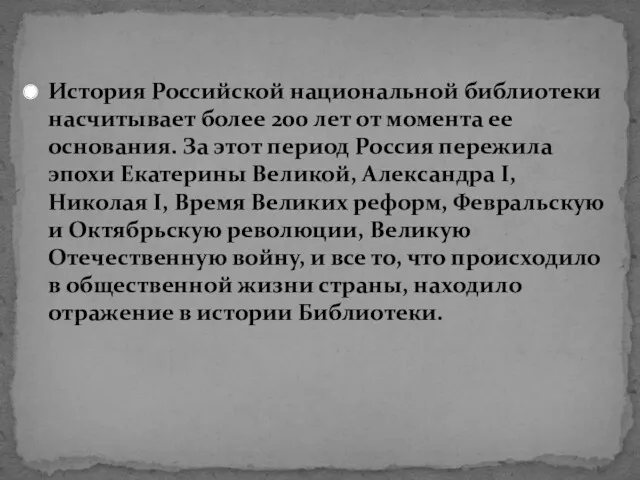 История Российской национальной библиотеки насчитывает более 200 лет от момента ее основания. За этот период Россия пережила эпохи Екатерины Великой, Александра I, Николая I, Время Великих реформ, Февральскую и Октябрьскую революции, Великую Отечественную войну, и все то, что происходило в общественной жизни страны, находило отражение в истории Библиотеки.